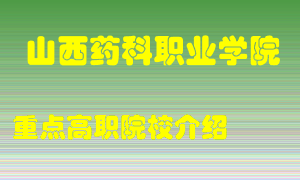 山西药科职业学院

重点高职院校介绍